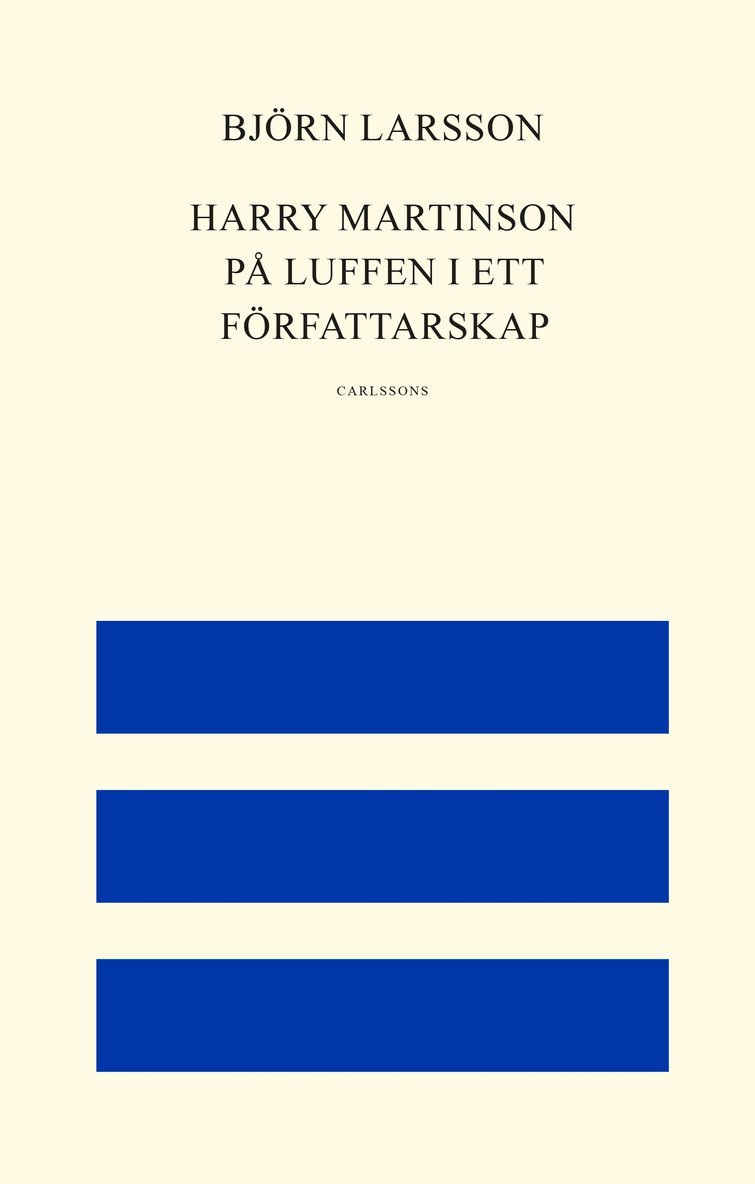 BJÖRN LARSSON

HARRY MARTINSON PÅ LUFFEN I ETT FÖRFATTARSKAP

CARLSSONS